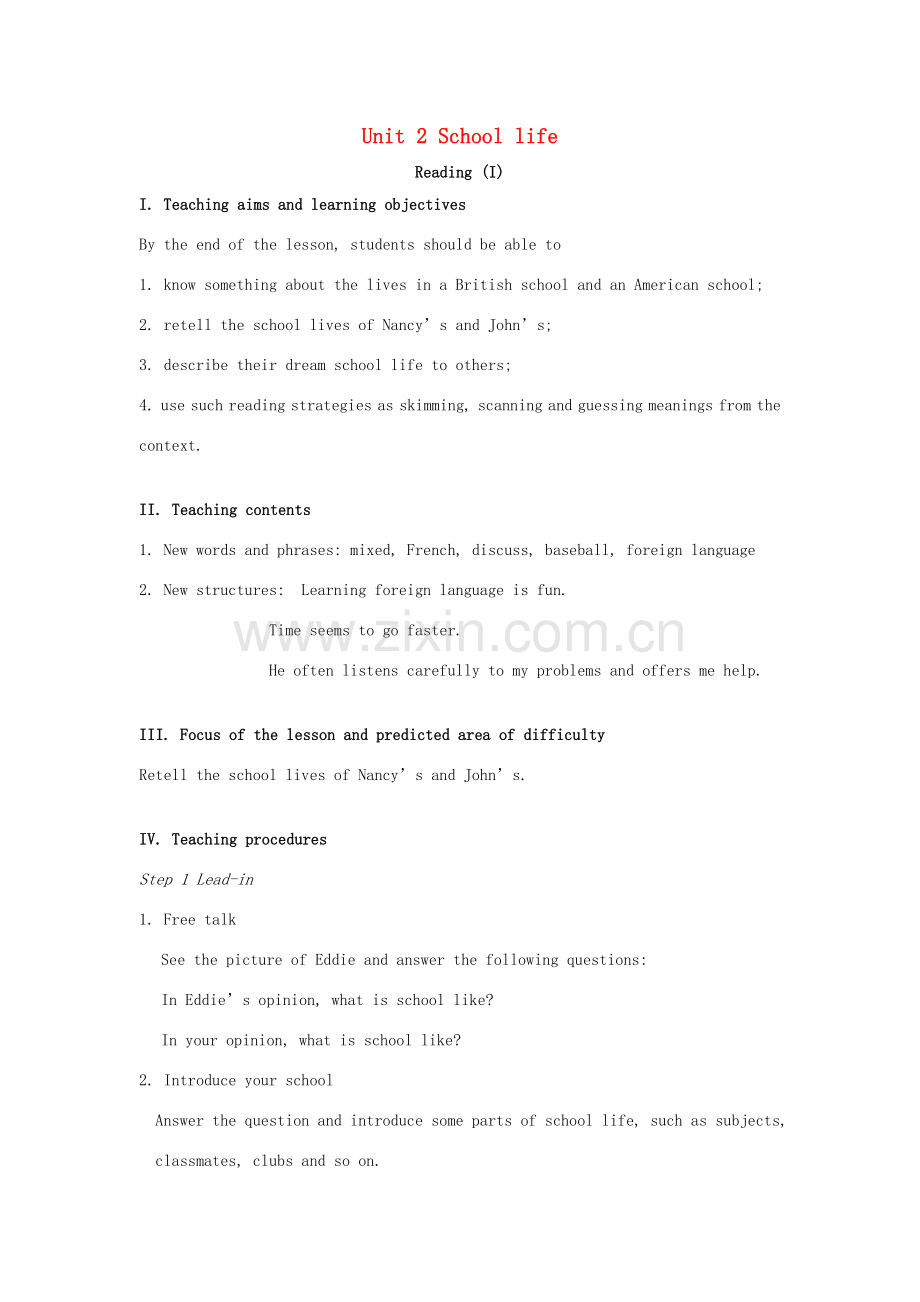 Unit 2 School life

Reading (I)

I. Teaching aims and learning objectives

By the end of the lesson, students should be able to

1. know something about the lives in a British school and an American school;

2. retell the school lives of Nancy's and John's;

3. describe their dream school life to others;

4. use such reading strategies as skimming, scanning and guessing meanings from the context.

II. Teaching contents

1. New words and phrases: mixed, French, discuss, baseball, foreign language

2. New structures: Learning foreign language is fun.

Time seems to go faster.

He often listens carefully to my problems and offers me help.

III. Focus of the lesson and predicted area of difficulty

Retell the school lives of Nancy's and John's.

IV. Teaching procedures

Step 1 Lead-in

1. Free talk

See the picture of Eddie and answer the following questions:

In Eddie's opinion, what is school like?

In your opinion, what is school like?

2. Introduce your school

Answer the question and introduce some parts of school life, such as subjects, classmates, clubs and so on.

www.zixin.com.cn